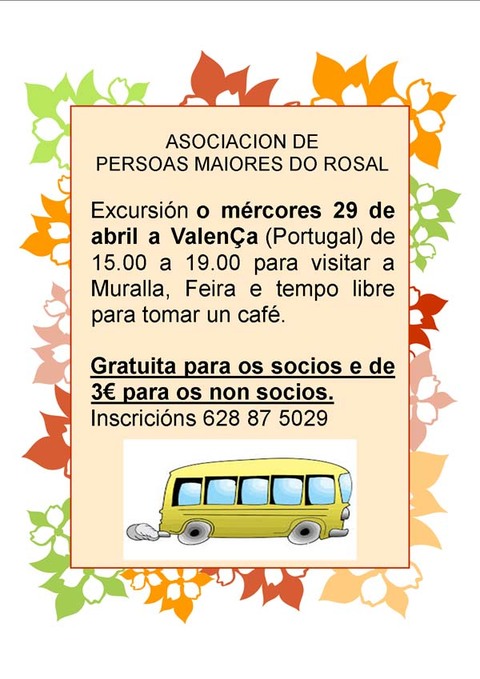 ASOCIACION DE
PERSOAS MAIORES DO ROSAL

Excursión o mércores 29 de abril a ValenÇa (Portugal) de 15.00 a 19.00 para visitar a Muralla, Feira e tempo libre para tomar un café.

Gratuita para os socios e de 3€ para os non socios.
Inscricións 628 87 5029